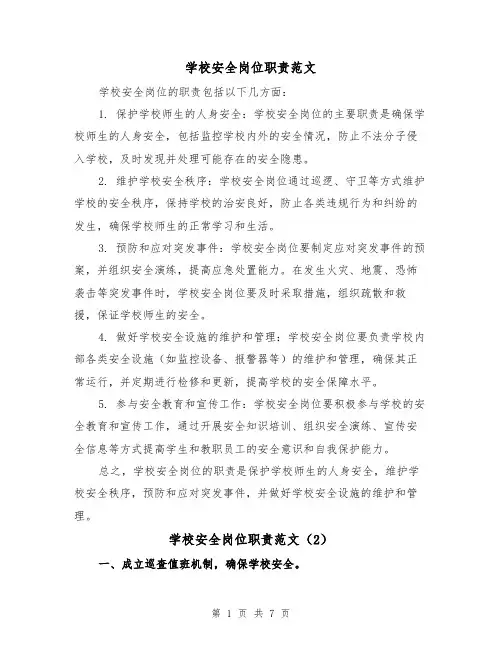 学校安全岗位职责范文

学校安全岗位的职责包括以下几方面：

1. 保护学校师生的人身安全：学校安全岗位的主要职责是确保学校师生的人身安全，包括监控学校内外的安全情况，防止不法分子侵入学校，及时发现并处理可能存在的安全隐患。

2. 维护学校安全秩序：学校安全岗位通过巡逻、守卫等方式维护学校的安全秩序，保持学校的治安良好，防止各类违规行为和纠纷的发生，确保学校师生的正常学习和生活。

3. 预防和应对突发事件：学校安全岗位要制定应对突发事件的预案，并组织安全演练，提高应急处置能力。在发生火灾、地震、恐怖袭击等突发事件时，学校安全岗位要及时采取措施，组织疏散和救援，保证学校师生的安全。

4. 做好学校安全设施的维护和管理：学校安全岗位要负责学校内部各类安全设施（如监控设备、报警器等）的维护和管理，确保其正常运行，并定期进行检修和更新，提高学校的安全保障水平。

5. 参与安全教育和宣传工作：学校安全岗位要积极参与学校的安全教育和宣传工作，通过开展安全知识培训、组织安全演练、宣传安全信息等方式提高学生和教职员工的安全意识和自我保护能力。

总之，学校安全岗位的职责是保护学校师生的人身安全，维护学校安全秩序，预防和应对突发事件，并做好学校安全设施的维护和管理。

学校安全岗位职责范文（2）

一、成立巡查值班机制，确保学校安全。

第 1 页 共 7 页